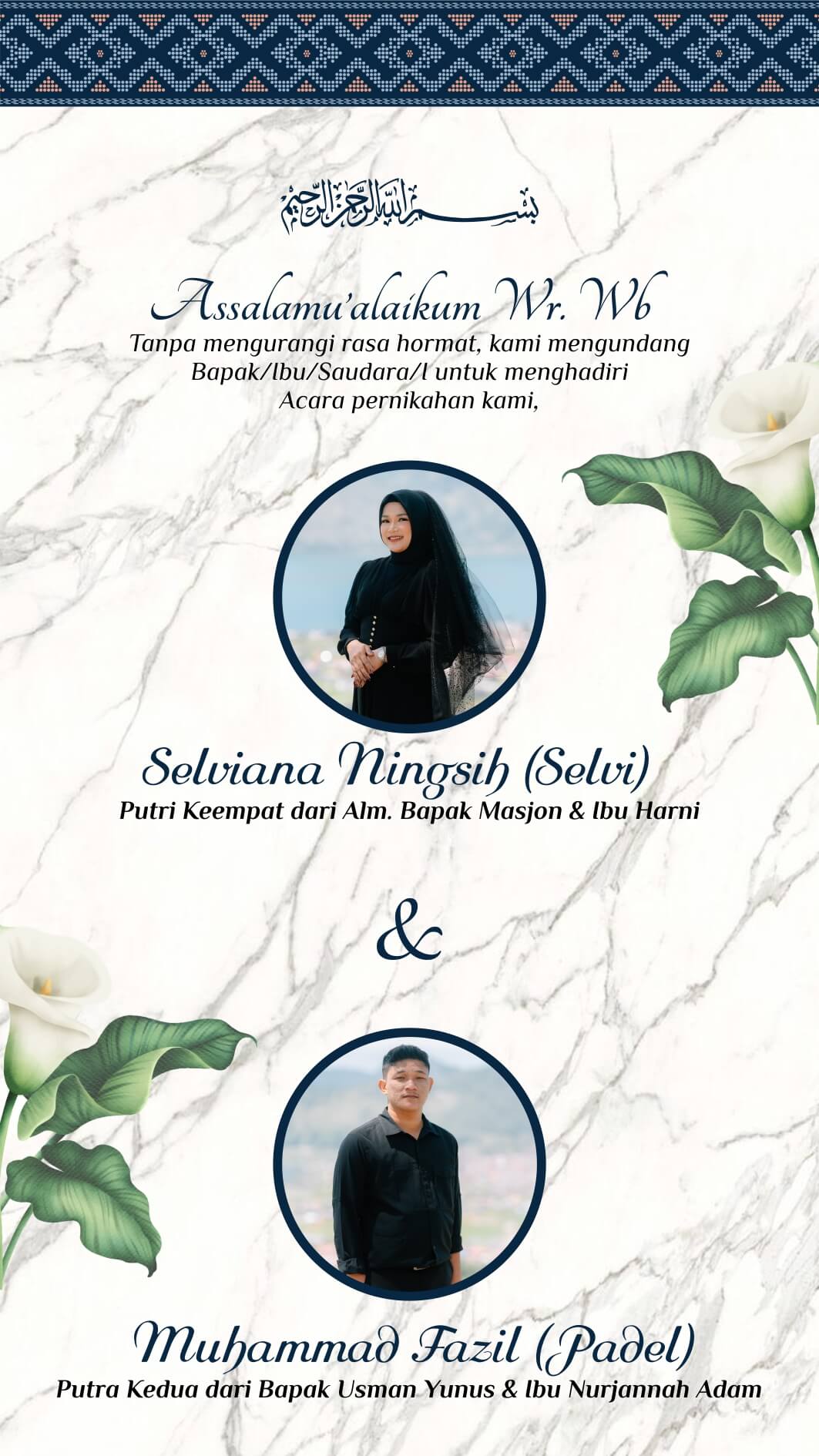 بسم الله الرحمن الرحيم

Assalamu'alaikum Wr. Wb

Tanpa mengurangi rasa hormat, kami mengundang Bapak/Ibu/Saudara/I untuk menghadiri Acara pernikahan kami,

Selviana Ningsih (Selvi)
Putri Keempat dari Alm. Bapak Masjon & Ibu Harni

&

Muhammad Fazil (Padel)
Putra Kedua dari Bapak Usman Yunus & Ibu Nurjannah Adam